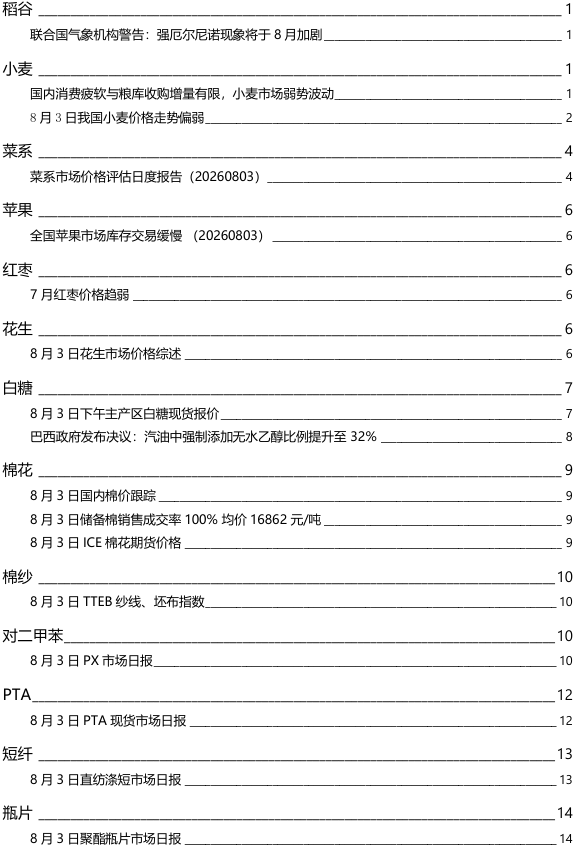 稻谷 1
联合国气象机构警告：强厄尔尼诺现象将于 8 月加剧 1

小麦 1
国内消费疲软与粮库收购增量有限，小麦市场弱势波动 1
8 月 3 日我国小麦价格走势偏弱 2

菜系 4
菜系市场价格评估日度报告（20260803） 4

苹果 6
全国苹果市场库存交易缓慢 （20260803） 6

红枣 6
7 月红枣价格趋弱 6

花生 6
8 月 3 日花生市场价格综述 6

白糖 7
8 月 3 日下午主产区白糖现货报价 7
巴西政府发布决议：汽油中强制添加无水乙醇比例提升至 32% 8

棉花 9
8 月 3 日国内棉价跟踪 9
8 月 3 日储备棉销售成交率 100% 均价 16862 元/吨 9
8 月 3 日 ICE 棉花期货价格 9

棉纱 10
8 月 3 日 TTEB 纱线、坯布指数 10

对二甲苯 10
8 月 3 日 PX 市场日报 10

PTA 12
8 月 3 日 PTA 现货市场日报 12

短纤 13
8 月 3 日直纺涤短市场日报 13

瓶片 14
8 月 3 日聚酯瓶片市场日报 14